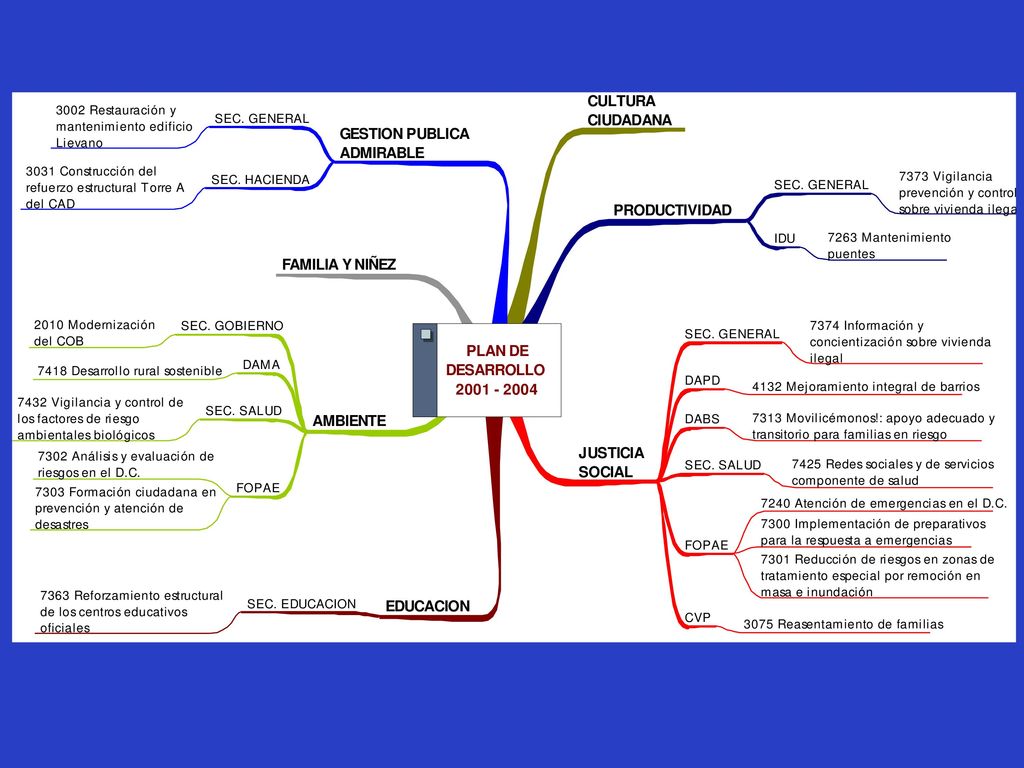 PLAN DE DESARROLLO 2001 - 2004

GESTION PUBLICA ADMIRABLE

SEC. GENERAL

3002 Restauración y mantenimiento edificio Lievano

SEC. HACIENDA

3031 Construcción del refuerzo estructural Torre A del CAD

CULTURA CIUDADANA

PRODUCTIVIDAD

SEC. GENERAL

7373 Vigilancia prevención y control sobre vivienda ilega

IDU

7263 Mantenimiento puentes

FAMILIA Y NIÑEZ

AMBIENTE

SEC. GOBIERNO

2010 Modernización del COB

DAMA

7418 Desarrollo rural sostenible

SEC. SALUD

7432 Vigilancia y control de los factores de riesgo ambientales biológicos

FOPAE

7302 Análisis y evaluación de riesgos en el D.C.

7303 Formación ciudadana en prevención y atención de desastres

EDUCACION

SEC. EDUCACION

7363 Reforzamiento estructural de los centros educativos oficiales

JUSTICIA SOCIAL

SEC. GENERAL

7374 Información y concientización sobre vivienda ilegal

DAPD

4132 Mejoramiento integral de barrios

DABS

7313 Movilicémonos!: apoyo adecuado y transitorio para familias en riesgo

SEC. SALUD

7425 Redes sociales y de servicios componente de salud

FOPAE

7240 Atención de emergencias en el D.C.

7300 Implementación de preparativos para la respuesta a emergencias

7301 Reducción de riesgos en zonas de tratamiento especial por remoción en masa e inundación

CVP

3075 Reasentamiento de familias